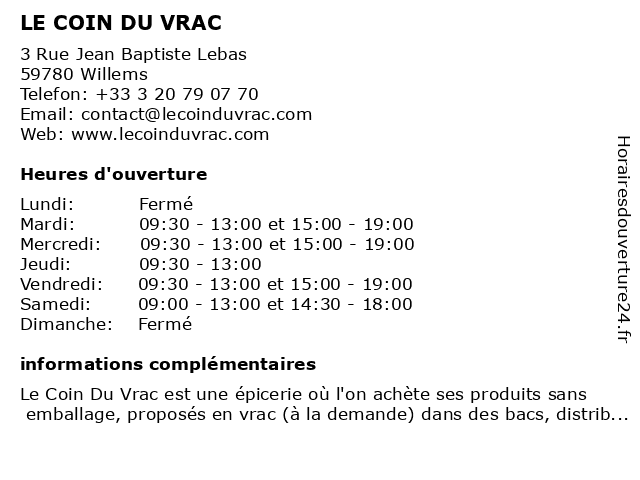 LE COIN DU VRAC

3 Rue Jean Baptiste Lebas
59780 Willems
Telefon: +33 3 20 79 07 70
Email: contact@lecoinduvrac.com
Web: www.lecoinduvrac.com

Heures d'ouverture

| | |
|---|---|
| Lundi: | Fermé |
| Mardi: | 09:30 - 13:00 et 15:00 - 19:00 |
| Mercredi: | 09:30 - 13:00 et 15:00 - 19:00 |
| Jeudi: | 09:30 - 13:00 |
| Vendredi: | 09:30 - 13:00 et 15:00 - 19:00 |
| Samedi: | 09:00 - 13:00 et 14:30 - 18:00 |
| Dimanche: | Fermé |

informations complémentaires

Le Coin Du Vrac est une épicerie où l'on achète ses produits sans emballage, proposés en vrac (à la demande) dans des bacs, distrib...

Horairesdouverture24.fr